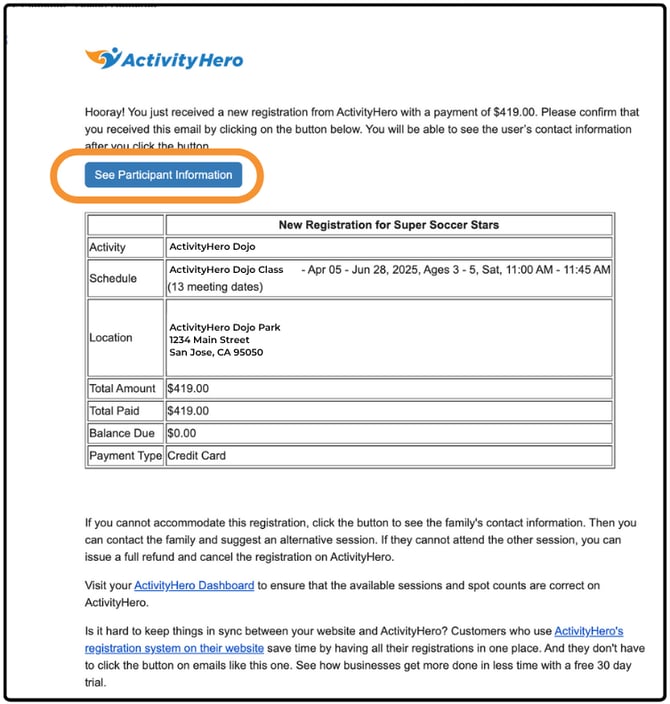 ActivityHero

Hooray! You just received a new registration from ActivityHero with a payment of $419.00. Please confirm that you received this email by clicking on the button below. You will be able to see the user's contact information after you click the button.

See Participant Information

| | New Registration for Super Soccer Stars |
|---|---|
| Activity | ActivityHero Dojo |
| Schedule | ActivityHero Dojo Class - Apr 05 - Jun 28, 2025, Ages 3 - 5, Sat, 11:00 AM - 11:45 AM (13 meeting dates) |
| Location | ActivityHero Dojo Park 1234 Main Street San Jose, CA 95050 |
| Total Amount | $419.00 |
| Total Paid | $419.00 |
| Balance Due | $0.00 |
| Payment Type | Credit Card |

If you cannot accommodate this registration, click the button to see the family's contact information. Then you can contact the family and suggest an alternative session. If they cannot attend the other session, you can issue a full refund and cancel the registration on ActivityHero.

Visit your ActivityHero Dashboard to ensure that the available sessions and spot counts are correct on ActivityHero.

Is it hard to keep things in sync between your website and ActivityHero? Customers who use ActivityHero's registration system on their website save time by having all their registrations in one place. And they don't have to click the button on emails like this one. See how businesses get more done in less time with a free 30 day trial.